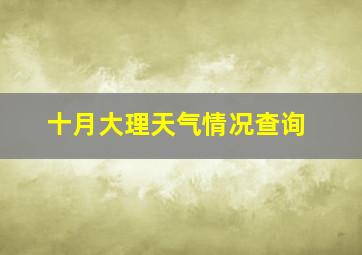 十月大理天气情况查询